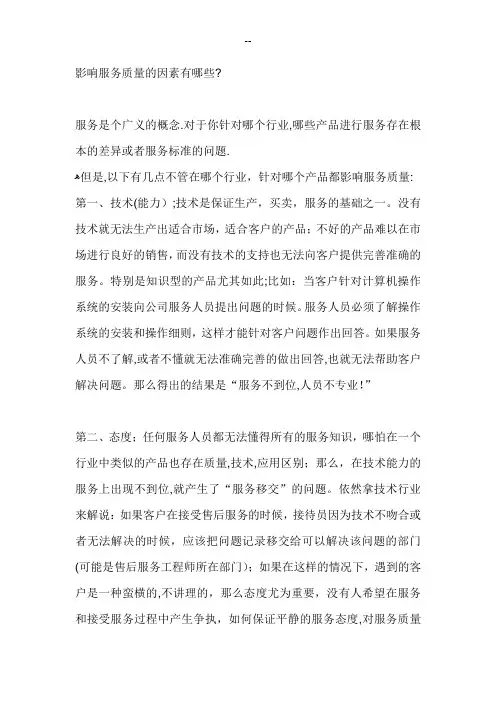 --

影响服务质量的因素有哪些?

服务是个广义的概念.对于你针对哪个行业,哪些产品进行服务存在根本的差异或者服务标准的问题.

但是,以下有几点不管在哪个行业，针对哪个产品都影响服务质量:
第一、技术(能力）;技术是保证生产，买卖，服务的基础之一。没有技术就无法生产出适合市场，适合客户的产品；不好的产品难以在市场进行良好的销售，而没有技术的支持也无法向客户提供完善准确的服务。特别是知识型的产品尤其如此;比如：当客户针对计算机操作系统的安装向公司服务人员提出问题的时候。服务人员必须了解操作系统的安装和操作细则，这样才能针对客户问题作出回答。如果服务人员不了解,或者不懂就无法准确完善的做出回答,也就无法帮助客户解决问题。那么得出的结果是“服务不到位,人员不专业!”

第二、态度：任何服务人员都无法懂得所有的服务知识，哪怕在一个行业中类似的产品也存在质量,技术,应用区别；那么，在技术能力的服务上出现不到位,就产生了“服务移交”的问题。依然拿技术行业来解说：如果客户在接受售后服务的时候，接待员因为技术不吻合或者无法解决的时候，应该把问题记录移交给可以解决该问题的部门(可能是售后服务工程师所在部门)：如果在这样的情况下，遇到的客户是一种蛮横的,不讲理的，那么态度尤为重要，没有人希望在服务和接受服务过程中产生争执，如何保证平静的服务态度,对服务质量